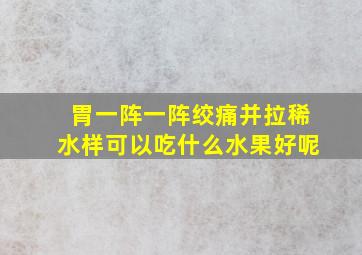 胃一阵一阵绞痛并拉稀水样可以吃什么水果好呢